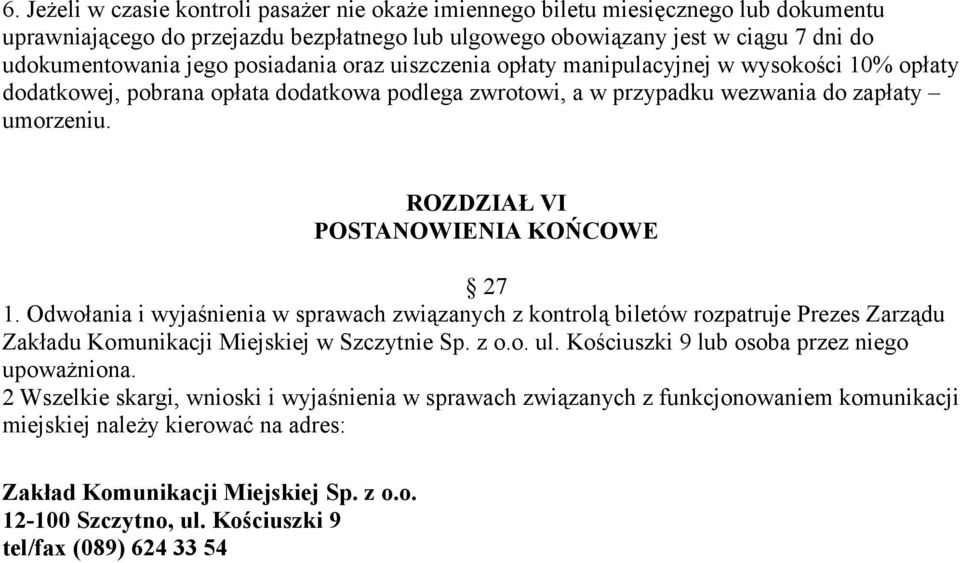 6. Jeżeli w czasie kontroli pasażer nie okaże imiennego biletu miesięcznego lub dokumentu uprawniającego do przejazdu bezpłatnego lub ulgowego obowiązany jest w ciągu 7 dni do udokumentowania jego posiadania oraz uiszczenia opłaty manipulacyjnej w wysokości 10% opłaty dodatkowej, pobrana opłata dodatkowa podlega zwrotowi, a w przypadku wezwania do zapłaty – umorzeniu.

ROZDZIAŁ VI
POSTANOWIENIA KOŃCOWE

§ 27
1. Odwołania i wyjaśnienia w sprawach związanych z kontrolą biletów rozpatruje Prezes Zarządu Zakładu Komunikacji Miejskiej w Szczytnie Sp. z o.o. ul. Kościuszki 9 lub osoba przez niego upoważniona.
2 Wszelkie skargi, wnioski i wyjaśnienia w sprawach związanych z funkcjonowaniem komunikacji miejskiej należy kierować na adres:

Zakład Komunikacji Miejskiej Sp. z o.o.
12-100 Szczytno, ul. Kościuszki 9
tel/fax (089) 624 33 54